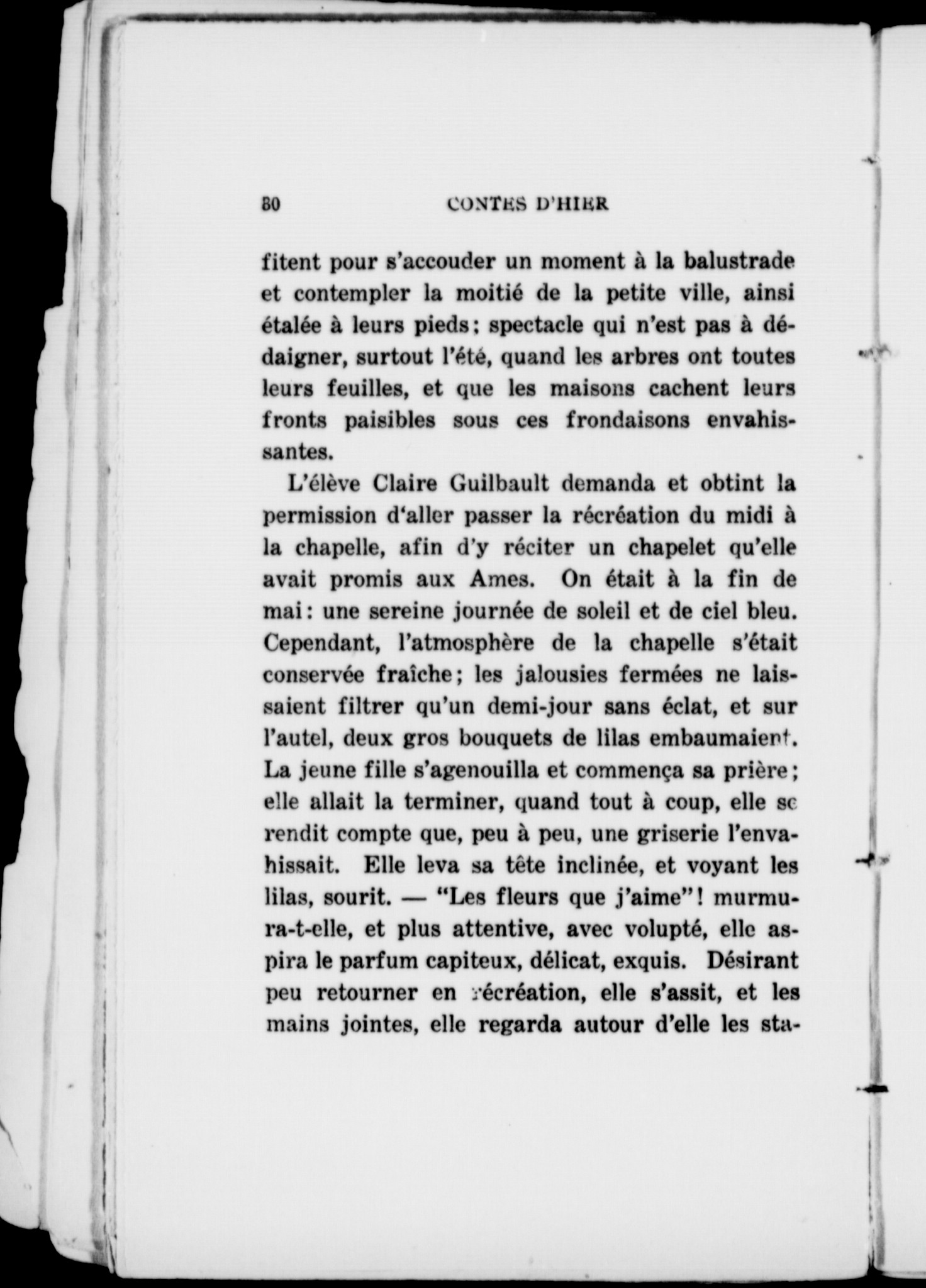 80 CONTES D'HIER

fitent pour s'accouder un moment à la balustrade et contempler la moitié de la petite ville, ainsi étalée à leurs pieds; spectacle qui n'est pas à dédaigner, surtout l'été, quand les arbres ont toutes leurs feuilles, et que les maisons cachent leurs fronts paisibles sous ces frondaisons envahissantes.

L'élève Claire Guilbault demanda et obtint la permission d'aller passer la récréation du midi à la chapelle, afin d'y réciter un chapelet qu'elle avait promis aux Ames. On était à la fin de mai: une sereine journée de soleil et de ciel bleu. Cependant, l'atmosphère de la chapelle s'était conservée fraîche; les jalousies fermées ne laissaient filtrer qu'un demi-jour sans éclat, et sur l'autel, deux gros bouquets de lilas embaumaient. La jeune fille s'agenouilla et commença sa prière; elle allait la terminer, quand tout à coup, elle se rendit compte que, peu à peu, une griserie l'envahissait. Elle leva sa tête inclinée, et voyant les lilas, sourit. — "Les fleurs que j'aime"! murmura-t-elle, et plus attentive, avec volupté, elle aspira le parfum capiteux, délicat, exquis. Désirant peu retourner en récréation, elle s'assit, et les mains jointes, elle regarda autour d'elle les sta-